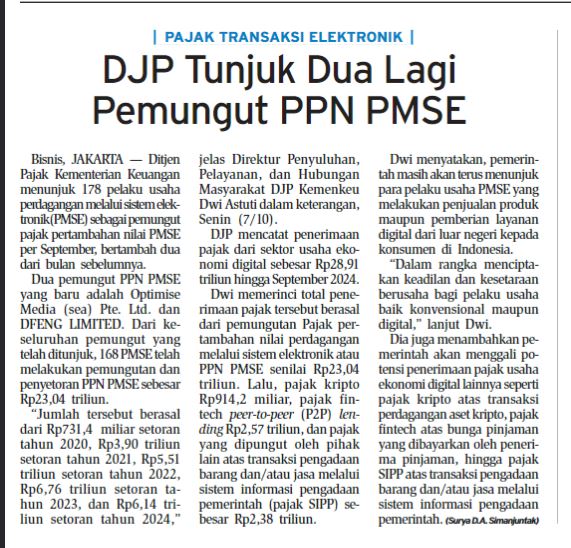 | PAJAK TRANSAKSI ELEKTRONIK |

DJP Tunjuk Dua Lagi Pemungut PPN PMSE

Bisnis, JAKARTA — Ditjen Pajak Kementerian Keuangan menunjuk 178 pelaku usaha perdagangan melalui sistem elektronik (PMSE) sebagai pemungut pajak pertambahan nilai PMSE per September, bertambah dua dari bulan sebelumnya.

Dua pemungut PPN PMSE yang baru adalah Optimise Media (sea) Pte. Ltd. dan DFENG LIMITED. Dari keseluruhan pemungut yang telah ditunjuk, 168 PMSE telah melakukan pemungutan dan penyetoran PPN PMSE sebesar Rp23,04 triliun.

"Jumlah tersebut berasal dari Rp731,4 miliar setoran tahun 2020, Rp3,90 triliun setoran tahun 2021, Rp5,51 triliun setoran tahun 2022, Rp6,76 triliun setoran tahun 2023, dan Rp6,14 triliun setoran tahun 2024," jelas Direktur Penyuluhan, Pelayanan, dan Hubungan Masyarakat DJP Kemenkeu Dwi Astuti dalam keterangan, Senin (7/10).

DJP mencatat penerimaan pajak dari sektor usaha ekonomi digital sebesar Rp28,91 triliun hingga September 2024.

Dwi memerinci total penerimaan pajak tersebut berasal dari pemungutan Pajak pertambahan nilai perdagangan melalui sistem elektronik atau PPN PMSE senilai Rp23,04 triliun. Lalu, pajak kripto Rp914,2 miliar, pajak fintech peer-to-peer (P2P) lending Rp2,57 triliun, dan pajak yang dipungut oleh pihak lain atas transaksi pengadaan barang dan/atau jasa melalui sistem informasi pengadaan pemerintah (pajak SIPP) sebesar Rp2,38 triliun.

Dwi menyatakan, pemerintah masih akan terus menunjuk para pelaku usaha PMSE yang melakukan penjualan produk maupun pemberian layanan digital dari luar negeri kepada konsumen di Indonesia.

"Dalam rangka menciptakan keadilan dan kesetaraan berusaha bagi pelaku usaha baik konvensional maupun digital," lanjut Dwi.

Dia juga menambahkan pemerintah akan menggali potensi penerimaan pajak usaha ekonomi digital lainnya seperti pajak kripto atas transaksi perdagangan aset kripto, pajak fintech atas bunga pinjaman yang dibayarkan oleh penerima pinjaman, hingga pajak SIPP atas transaksi pengadaan barang dan/atau jasa melalui sistem informasi pengadaan pemerintah. (Surya D.A. Simanjuntak)